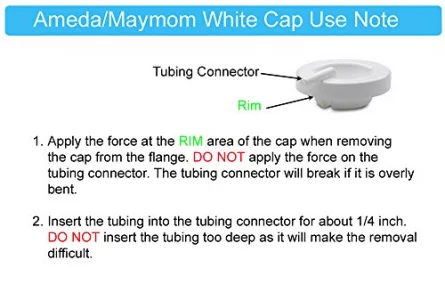 Ameda/Maymom White Cap Use Note

Tubing Connector

Rim

1. Apply the force at the RIM area of the cap when removing the cap from the flange. DO NOT apply the force on the tubing connector. The tubing connector will break if it is overly bent.

2. Insert the tubing into the tubing connector for about 1/4 inch. DO NOT insert the tubing too deep as it will make the removal difficult.